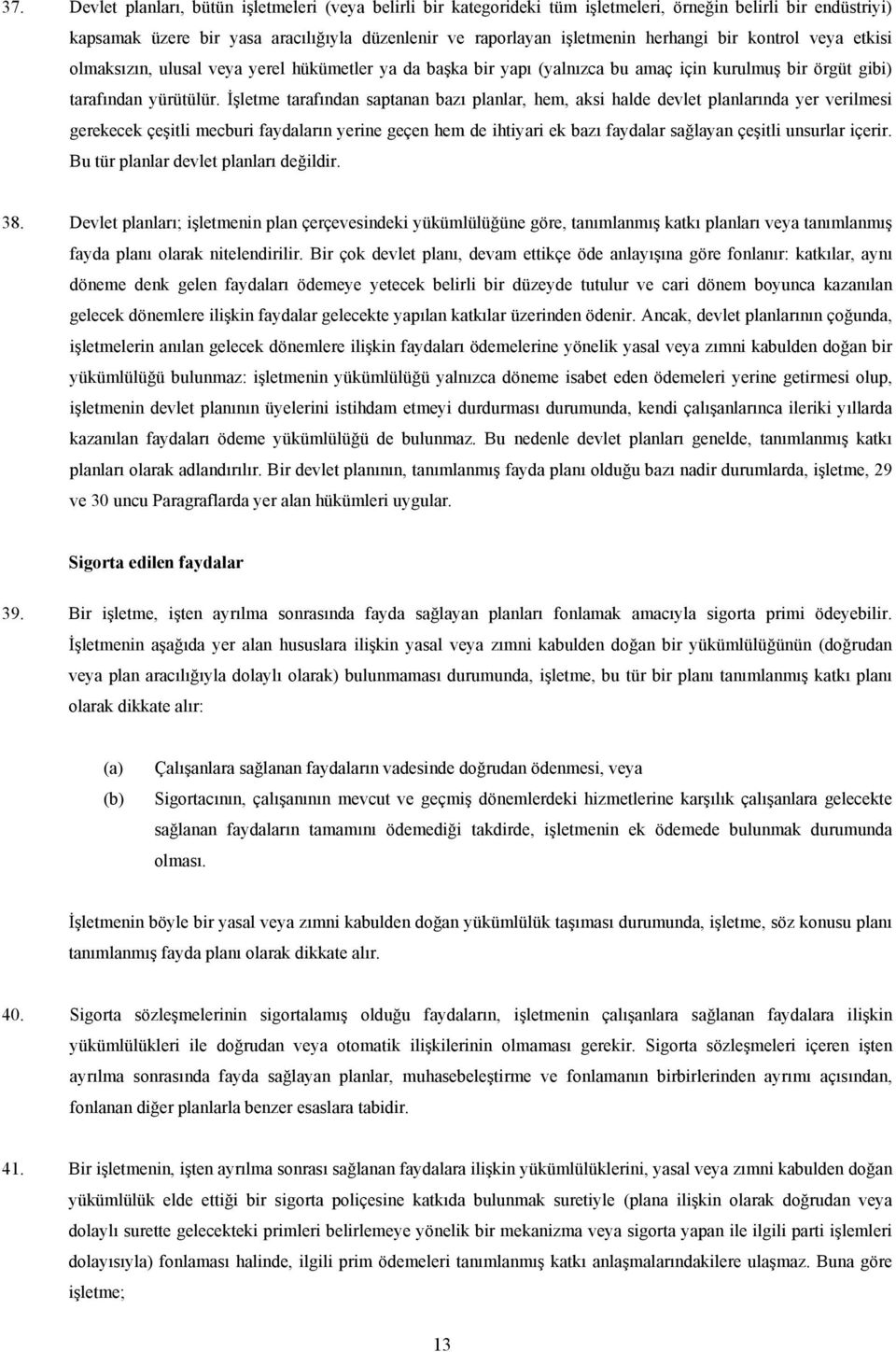 37. Devlet planları, bütün işletmeleri (veya belirli bir kategorideki tüm işletmeleri, örneğin belirli bir endüstriyi) kapsamak üzere bir yasa aracılığıyla düzenlenir ve raporlayan işletmenin herhangi bir kontrol veya etkisi olmaksızın, ulusal veya yerel hükümetler ya da başka bir yapı (yalnızca bu amaç için kurulmuş bir örgüt gibi) tarafından yürütülür. İşletme tarafından saptanan bazı planlar, hem, aksi halde devlet planlarında yer verilmesi gerekecek çeşitli mecburi faydaların yerine geçen hem de ihtiyari ek bazı faydalar sağlayan çeşitli unsurlar içerir. Bu tür planlar devlet planları değildir.

38. Devlet planları; işletmenin plan çerçevesindeki yükümlülüğüne göre, tanımlanmış katkı planları veya tanımlanmış fayda planı olarak nitelendirilir. Bir çok devlet planı, devam ettikçe öde anlayışına göre fonlanır: katkılar, aynı döneme denk gelen faydaları ödemeye yetecek belirli bir düzeyde tutulur ve cari dönem boyunca kazanılan gelecek dönemlere ilişkin faydalar gelecekte yapılan katkılar üzerinden ödenir. Ancak, devlet planlarının çoğunda, işletmelerin anılan gelecek dönemlere ilişkin faydaları ödemelerine yönelik yasal veya zımni kabulden doğan bir yükümlülüğü bulunmaz: işletmenin yükümlülüğü yalnızca döneme isabet eden ödemeleri yerine getirmesi olup, işletmenin devlet planının üyelerini istihdam etmeyi durdurması durumunda, kendi çalışanlarınca ileriki yıllarda kazanılan faydaları ödeme yükümlülüğü de bulunmaz. Bu nedenle devlet planları genelde, tanımlanmış katkı planları olarak adlandırılır. Bir devlet planının, tanımlanmış fayda planı olduğu bazı nadir durumlarda, işletme, 29 ve 30 uncu Paragraflarda yer alan hükümleri uygular.

Sigorta edilen faydalar

39. Bir işletme, işten ayrılma sonrasında fayda sağlayan planları fonlamak amacıyla sigorta primi ödeyebilir. İşletmenin aşağıda yer alan hususlara ilişkin yasal veya zımni kabulden doğan bir yükümlülüğünün (doğrudan veya plan aracılığıyla dolaylı olarak) bulunmaması durumunda, işletme, bu tür bir planı tanımlanmış katkı planı olarak dikkate alır:

(a) Çalışanlara sağlanan faydaların vadesinde doğrudan ödenmesi, veya

(b) Sigortacının, çalışanının mevcut ve geçmiş dönemlerdeki hizmetlerine karşılık çalışanlara gelecekte sağlanan faydaların tamamını ödemediği takdirde, işletmenin ek ödemede bulunmak durumunda olması.

İşletmenin böyle bir yasal veya zımni kabulden doğan yükümlülük taşıması durumunda, işletme, söz konusu planı tanımlanmış fayda planı olarak dikkate alır.

40. Sigorta sözleşmelerinin sigortalamış olduğu faydaların, işletmenin çalışanlara sağlanan faydalara ilişkin yükümlülükleri ile doğrudan veya otomatik ilişkilerinin olmaması gerekir. Sigorta sözleşmeleri içeren işten ayrılma sonrasında fayda sağlayan planlar, muhasebeleştirme ve fonlamanın birbirlerinden ayrımı açısından, fonlanan diğer planlarla benzer esaslara tabidir.

41. Bir işletmenin, işten ayrılma sonrası sağlanan faydalara ilişkin yükümlülüklerini, yasal veya zımni kabulden doğan yükümlülük elde ettiği bir sigorta poliçesine katkıda bulunmak suretiyle (plana ilişkin olarak doğrudan veya dolaylı surette gelecekteki primleri belirlemeye yönelik bir mekanizma veya sigorta yapan ile ilgili parti işlemleri dolayısıyla) fonlaması halinde, ilgili prim ödemeleri tanımlanmış katkı anlaşmalarındakilere ulaşmaz. Buna göre işletme;

13